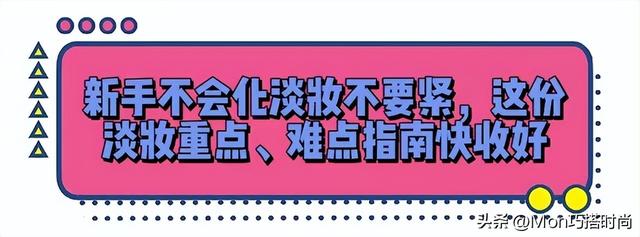 新手不会化淡妆不要紧，这份淡妆重点、难点指南快收好

头条 @Mon巧搭时尚